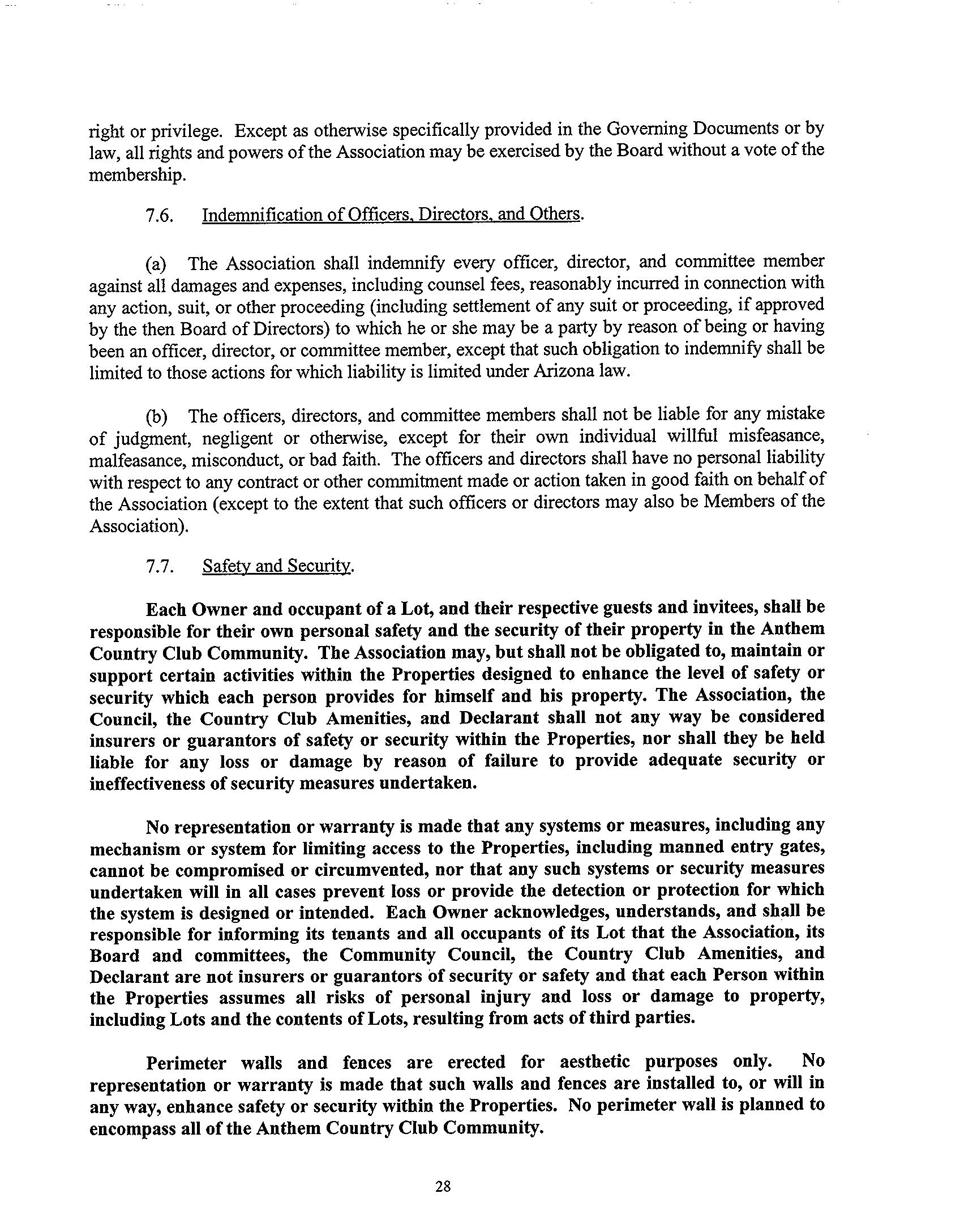 right or privilege. Except as otherwise specifically provided in the Governing Documents or by law, all rights and powers of the Association may be exercised by the Board without a vote of the membership.

7.6. Indemnification of Officers, Directors, and Others.

(a) The Association shall indemnify every officer, director, and committee member against all damages and expenses, including counsel fees, reasonably incurred in connection with any action, suit, or other proceeding (including settlement of any suit or proceeding, if approved by the then Board of Directors) to which he or she may be a party by reason of being or having been an officer, director, or committee member, except that such obligation to indemnify shall be limited to those actions for which liability is limited under Arizona law.

(b) The officers, directors, and committee members shall not be liable for any mistake of judgment, negligent or otherwise, except for their own individual willful misfeasance, malfeasance, misconduct, or bad faith. The officers and directors shall have no personal liability with respect to any contract or other commitment made or action taken in good faith on behalf of the Association (except to the extent that such officers or directors may also be Members of the Association).

7.7. Safety and Security.

Each Owner and occupant of a Lot, and their respective guests and invitees, shall be responsible for their own personal safety and the security of their property in the Anthem Country Club Community. The Association may, but shall not be obligated to, maintain or support certain activities within the Properties designed to enhance the level of safety or security which each person provides for himself and his property. The Association, the Council, the Country Club Amenities, and Declarant shall not any way be considered insurers or guarantors of safety or security within the Properties, nor shall they be held liable for any loss or damage by reason of failure to provide adequate security or ineffectiveness of security measures undertaken.

No representation or warranty is made that any systems or measures, including any mechanism or system for limiting access to the Properties, including manned entry gates, cannot be compromised or circumvented, nor that any such systems or security measures undertaken will in all cases prevent loss or provide the detection or protection for which the system is designed or intended. Each Owner acknowledges, understands, and shall be responsible for informing its tenants and all occupants of its Lot that the Association, its Board and committees, the Community Council, the Country Club Amenities, and Declarant are not insurers or guarantors of security or safety and that each Person within the Properties assumes all risks of personal injury and loss or damage to property, including Lots and the contents of Lots, resulting from acts of third parties.

Perimeter walls and fences are erected for aesthetic purposes only. No representation or warranty is made that such walls and fences are installed to, or will in any way, enhance safety or security within the Properties. No perimeter wall is planned to encompass all of the Anthem Country Club Community.

28